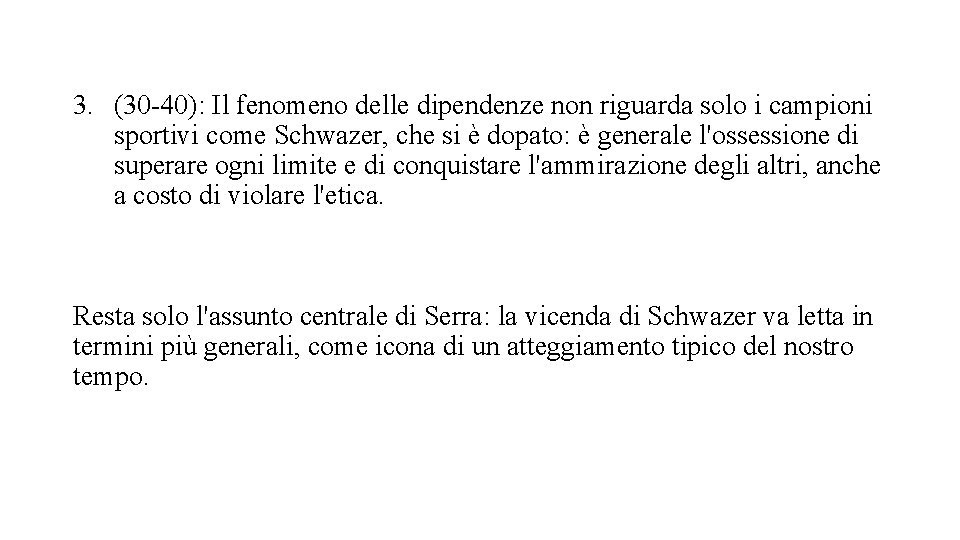 3. (30-40): Il fenomeno delle dipendenze non riguarda solo i campioni sportivi come Schwazer, che si è dopato: è generale l'ossessione di superare ogni limite e di conquistare l'ammirazione degli altri, anche a costo di violare l'etica.

Resta solo l'assunto centrale di Serra: la vicenda di Schwazer va letta in termini più generali, come icona di un atteggiamento tipico del nostro tempo.